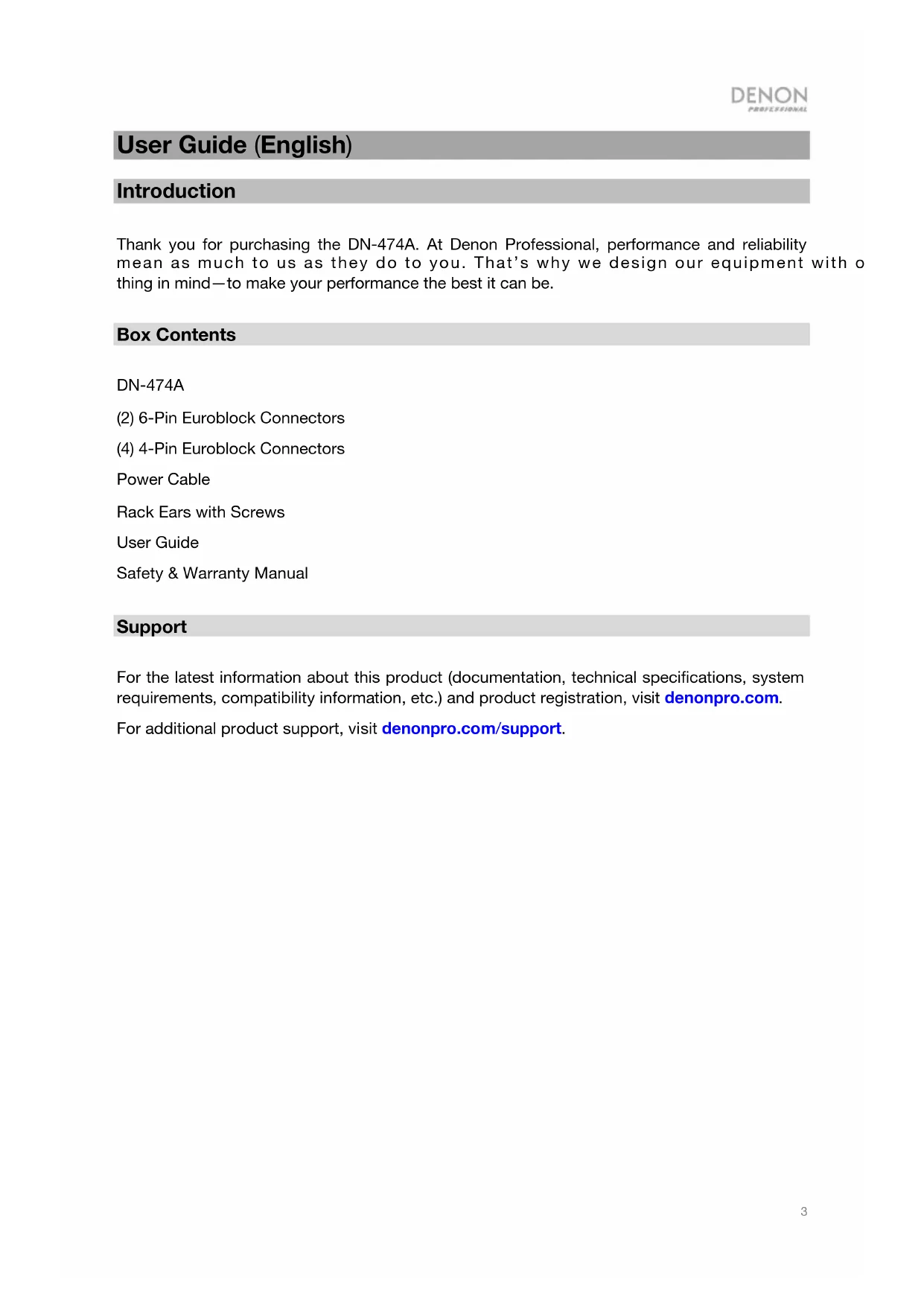 DENON
PROFESSIONAL

User Guide (English)

Introduction

Thank you for purchasing the DN-474A. At Denon Professional, performance and reliability mean as much to us as they do to you. That's why we design our equipment with o thing in mind—to make your performance the best it can be.

Box Contents

DN-474A

(2) 6-Pin Euroblock Connectors

(4) 4-Pin Euroblock Connectors

Power Cable

Rack Ears with Screws

User Guide

Safety & Warranty Manual

Support

For the latest information about this product (documentation, technical specifications, system requirements, compatibility information, etc.) and product registration, visit denonpro.com.

For additional product support, visit denonpro.com/support.

3